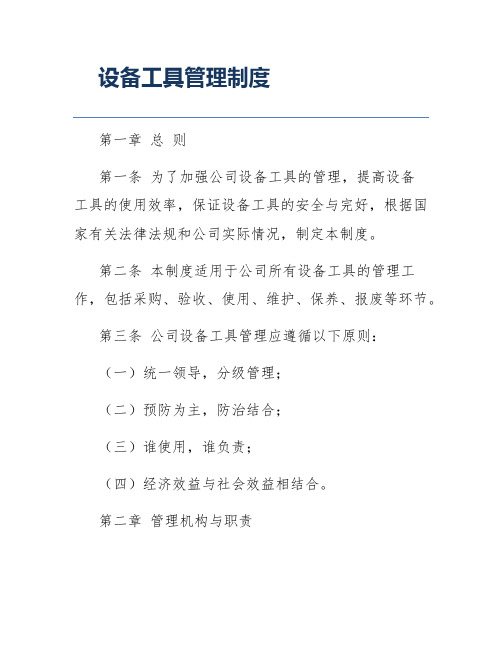 设备工具管理制度

第一章 总 则

第一条 为了加强公司设备工具的管理，提高设备工具的使用效率，保证设备工具的安全与完好，根据国家有关法律法规和公司实际情况，制定本制度。

第二条 本制度适用于公司所有设备工具的管理工作，包括采购、验收、使用、维护、保养、报废等环节。

第三条 公司设备工具管理应遵循以下原则：

（一）统一领导，分级管理；

（二）预防为主，防治结合；

（三）谁使用，谁负责；

（四）经济效益与社会效益相结合。

第二章 管理机构与职责